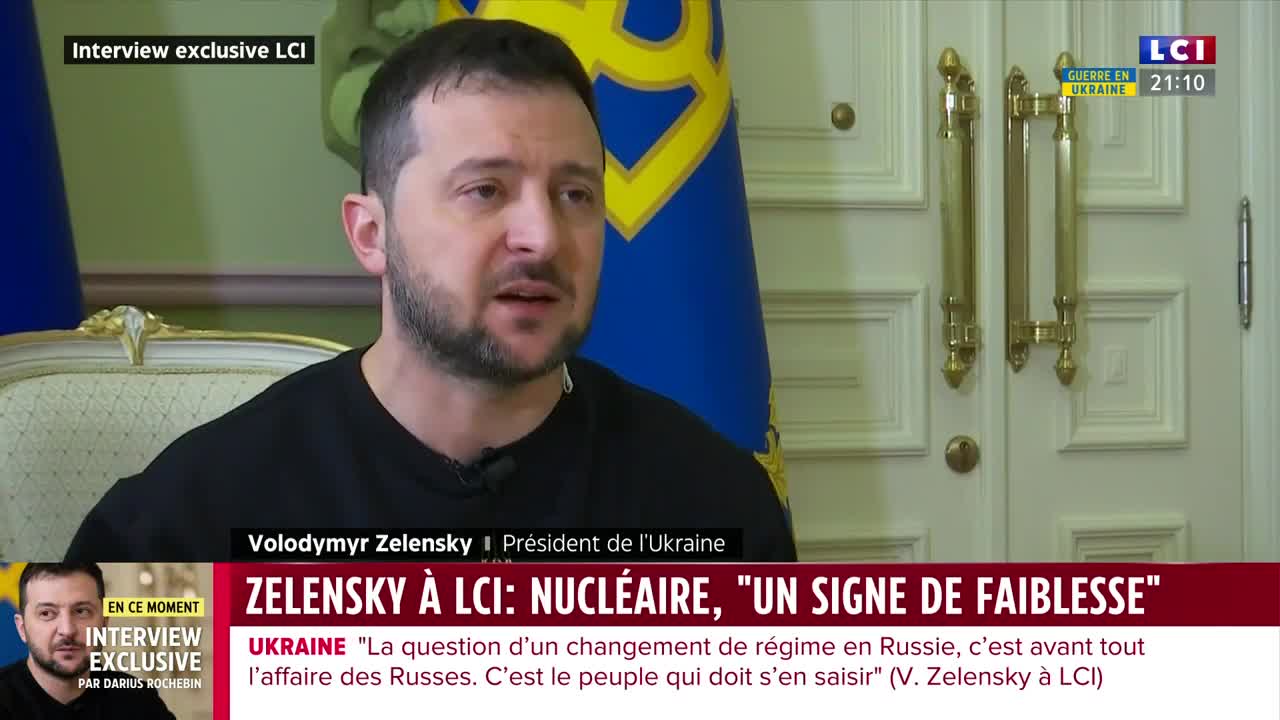 Interview exclusive LCI

LCI

GUERRE EN UKRAINE

21:10

Volodymyr Zelensky | Président de l'Ukraine

EN CE MOMENT

INTERVIEW EXCLUSIVE

PAR DARIUS ROCHEBIN

ZELENSKY À LCI: NUCLÉAIRE, "UN SIGNE DE FAIBLESSE"

UKRAINE "La question d'un changement de régime en Russie, c'est avant tout l'affaire des Russes. C'est le peuple qui doit s'en saisir" (V. Zelensky à LCI)